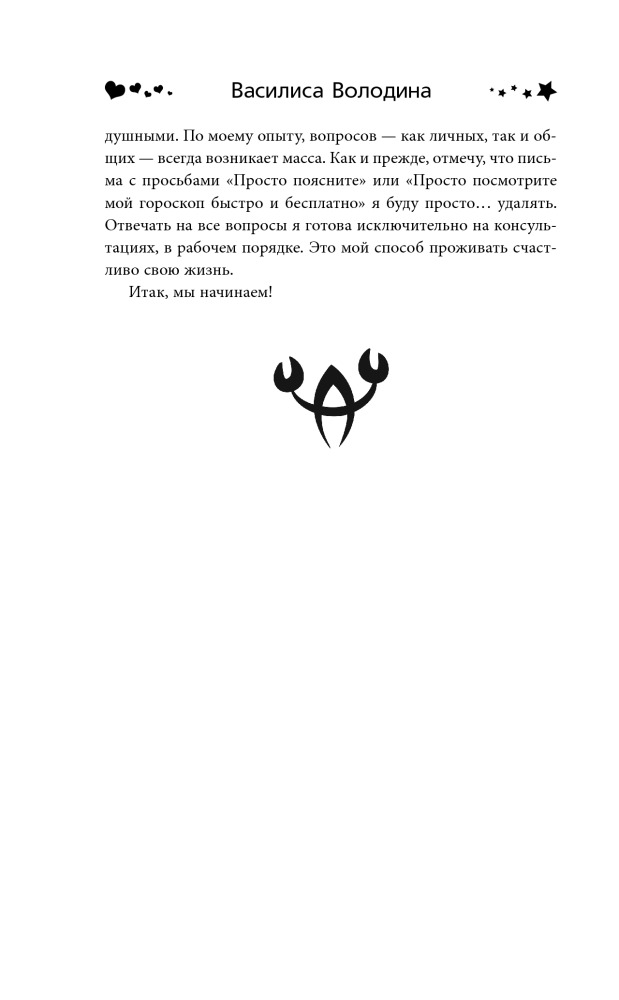 Василиса Володина

душными. По моему опыту, вопросов — как личных, так и общих — всегда возникает масса. Как и прежде, отмечу, что письма с просьбами «Просто поясните» или «Просто посмотрите мой гороскоп быстро и бесплатно» я буду просто… удалять. Отвечать на все вопросы я готова исключительно на консультациях, в рабочем порядке. Это мой способ проживать счастливо свою жизнь.

Итак, мы начинаем!